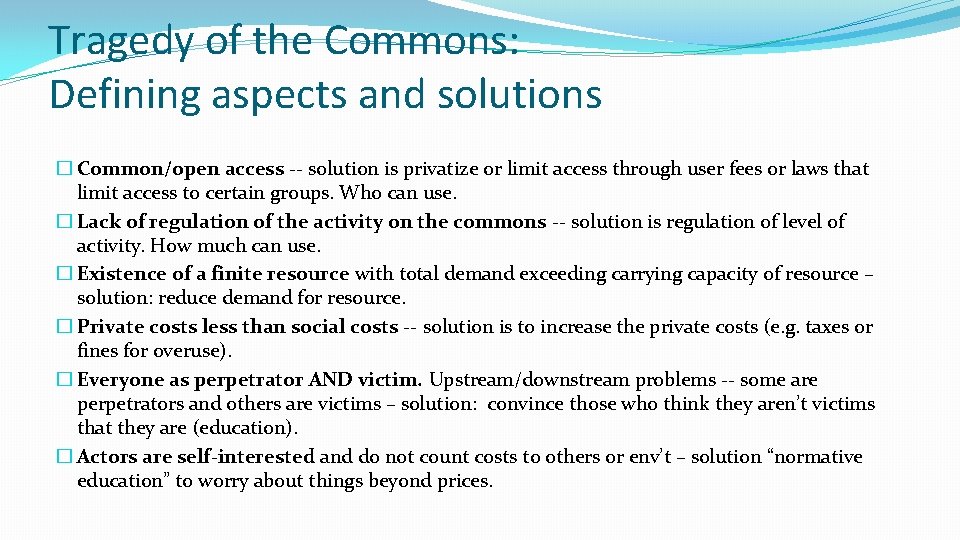 Tragedy of the Commons: Defining aspects and solutions

� Common/open access -- solution is privatize or limit access through user fees or laws that limit access to certain groups. Who can use.

� Lack of regulation of the activity on the commons -- solution is regulation of level of activity. How much can use.

� Existence of a finite resource with total demand exceeding carrying capacity of resource – solution: reduce demand for resource.

� Private costs less than social costs -- solution is to increase the private costs (e.g. taxes or fines for overuse).

� Everyone as perpetrator AND victim. Upstream/downstream problems -- some are perpetrators and others are victims – solution: convince those who think they aren't victims that they are (education).

� Actors are self-interested and do not count costs to others or env't – solution "normative education" to worry about things beyond prices.